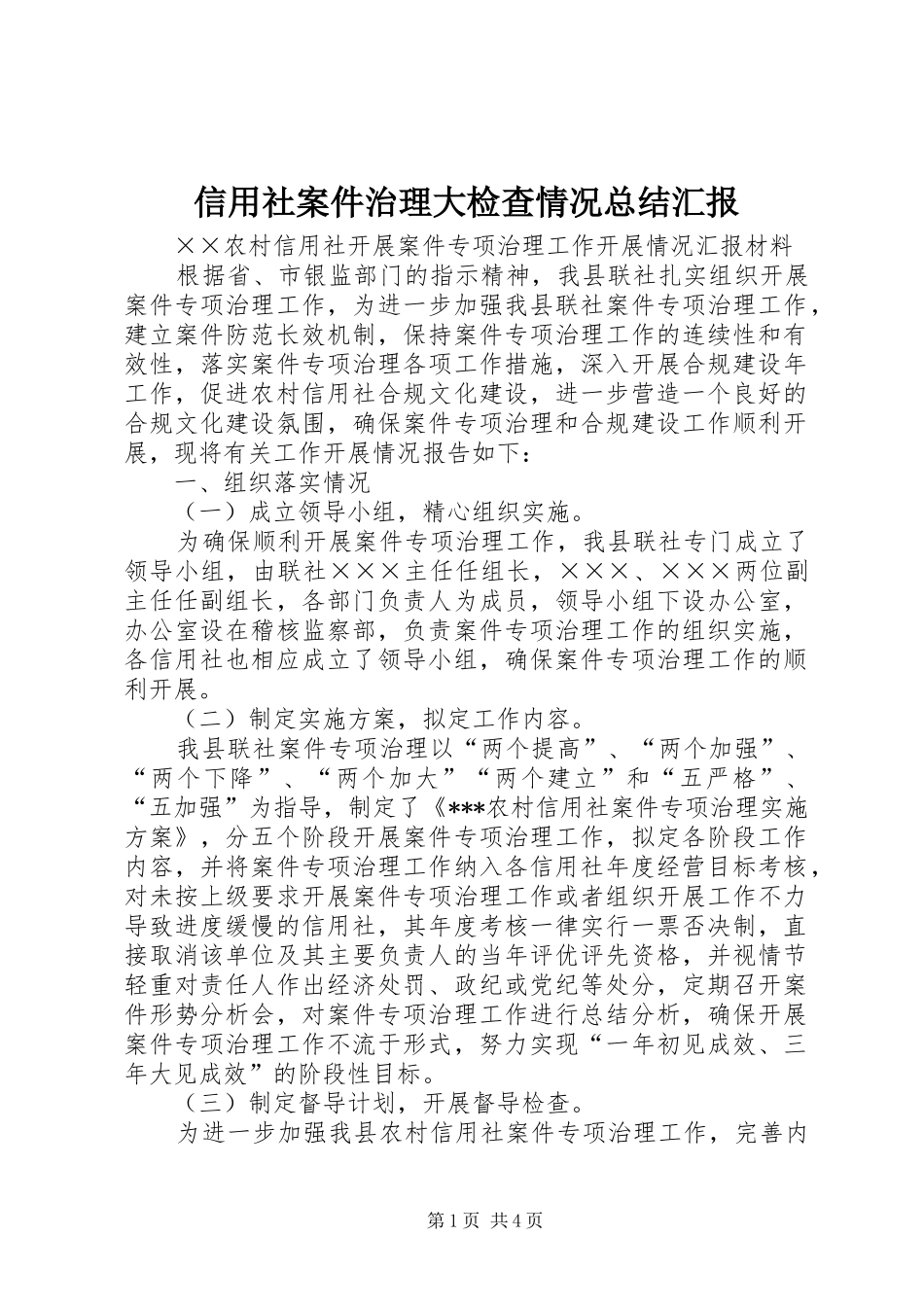 信用社案件治理大检查情况总结汇报

××农村信用社开展案件专项治理工作开展情况汇报材料

根据省、市银监部门的指示精神，我县联社扎实组织开展案件专项治理工作，为进一步加强我县联社案件专项治理工作，建立案件防范长效机制，保持案件专项治理工作的连续性和有效性，落实案件专项治理各项工作措施，深入开展合规建设年工作，促进农村信用社合规文化建设，进一步营造一个良好的合规文化建设氛围，确保案件专项治理和合规建设工作顺利开展，现将有关工作开展情况报告如下：

一、组织落实情况

（一）成立领导小组，精心组织实施。

为确保顺利开展案件专项治理工作，我县联社专门成立了领导小组，由联社×××主任任组长，×××、×××两位副主任任副组长，各部门负责人为成员，领导小组下设办公室，办公室设在稽核监察部，负责案件专项治理工作的组织实施，各信用社也相应成立了领导小组，确保案件专项治理工作的顺利开展。

（二）制定实施方案，拟定工作内容。

我县联社案件专项治理以“两个提高”、“两个加强”、“两个下降”、“两个加大”“两个建立”和“五严格”、“五加强”为指导，制定了《***农村信用社案件专项治理实施方案》，分五个阶段开展案件专项治理工作，拟定各阶段工作内容，并将案件专项治理工作纳入各信用社年度经营目标考核，对未按上级要求开展案件专项治理工作或者组织开展工作不力导致进度缓慢的信用社，其年度考核一律实行一票否决制，直接取消该单位及其主要负责人的当年评优评先资格，并视情节轻重对责任人作出经济处罚、政纪或党纪等处分，定期召开案件形势分析会，对案件专项治理工作进行总结分析，确保开展案件专项治理工作不流于形式，努力实现“一年初见成效、三年大见成效”的阶段性目标。

（三）制定督导计划，开展督导检查。

为进一步加强我县农村信用社案件专项治理工作，完善内

第1页 共4页